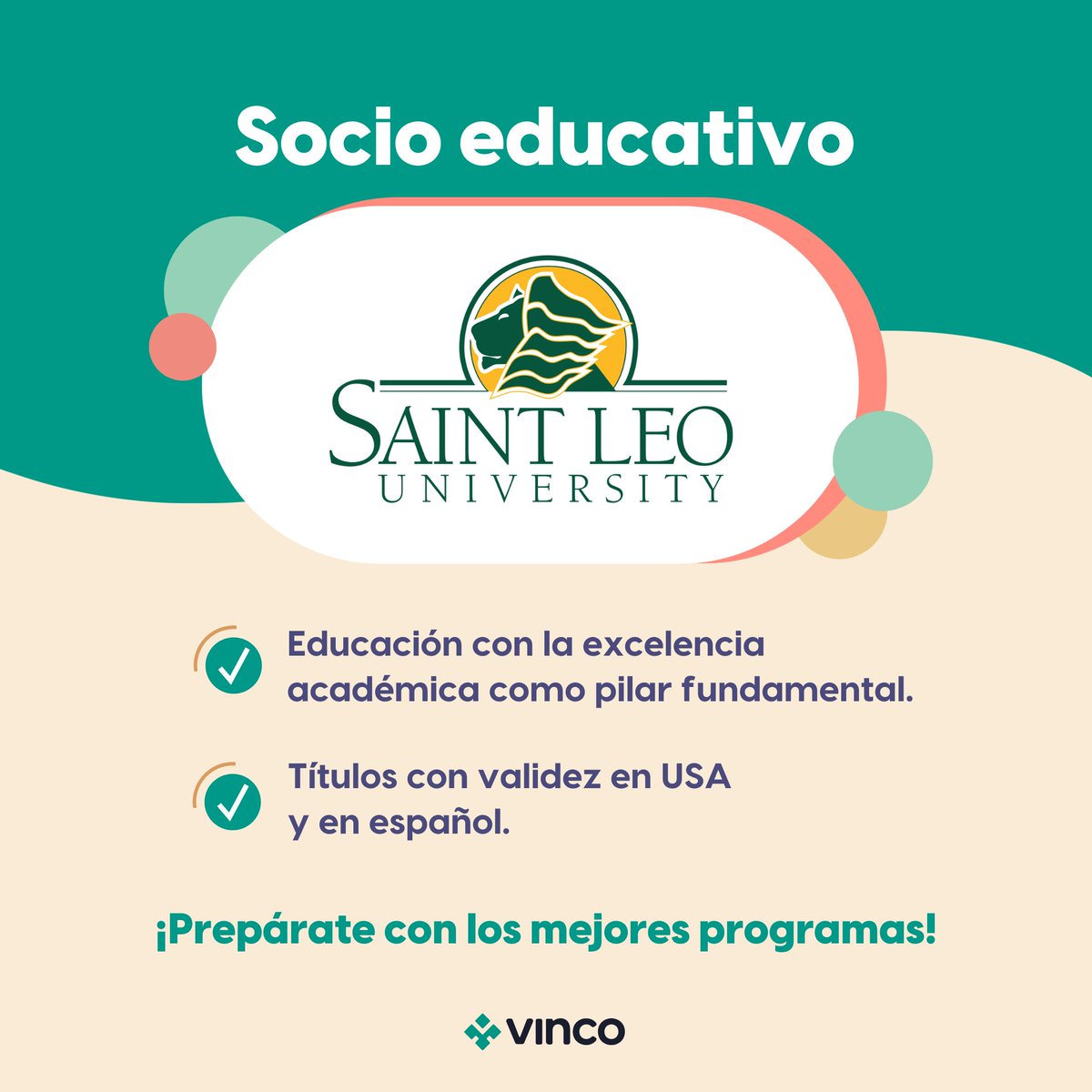 Socio educativo

SAINT LEO
UNIVERSITY

Educación con la excelencia académica como pilar fundamental.

Títulos con validez en USA y en español.

¡Prepárate con los mejores programas!

vinco